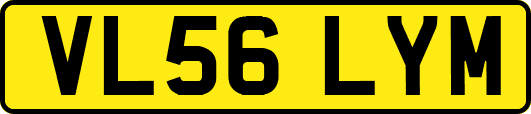 VL56 LYM